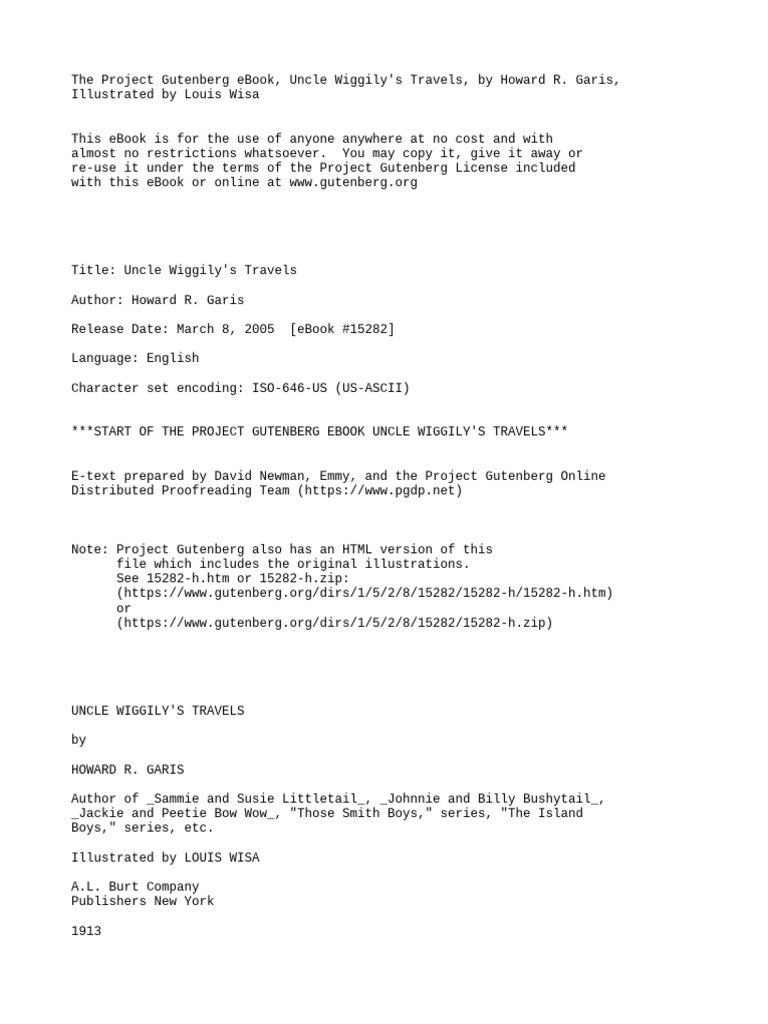 The Project Gutenberg eBook, Uncle Wiggily's Travels, by Howard R. Garis, Illustrated by Louis Wisa

This eBook is for the use of anyone anywhere at no cost and with almost no restrictions whatsoever.  You may copy it, give it away or re-use it under the terms of the Project Gutenberg License included with this eBook or online at www.gutenberg.org

Title: Uncle Wiggily's Travels

Author: Howard R. Garis

Release Date: March 8, 2005  [eBook #15282]

Language: English

Character set encoding: ISO-646-US (US-ASCII)

***START OF THE PROJECT GUTENBERG EBOOK UNCLE WIGGILY'S TRAVELS***

E-text prepared by David Newman, Emmy, and the Project Gutenberg Online Distributed Proofreading Team (https://www.pgdp.net)

Note: Project Gutenberg also has an HTML version of this
      file which includes the original illustrations.
      See 15282-h.htm or 15282-h.zip:
      (https://www.gutenberg.org/dirs/1/5/2/8/15282/15282-h/15282-h.htm)
      or
      (https://www.gutenberg.org/dirs/1/5/2/8/15282/15282-h.zip)

UNCLE WIGGILY'S TRAVELS

by

HOWARD R. GARIS

Author of _Sammie and Susie Littletail_, _Johnnie and Billy Bushytail_, _Jackie and Peetie Bow Wow_, "Those Smith Boys," series, "The Island Boys," series, etc.

Illustrated by LOUIS WISA

A.L. Burt Company
Publishers New York

1913